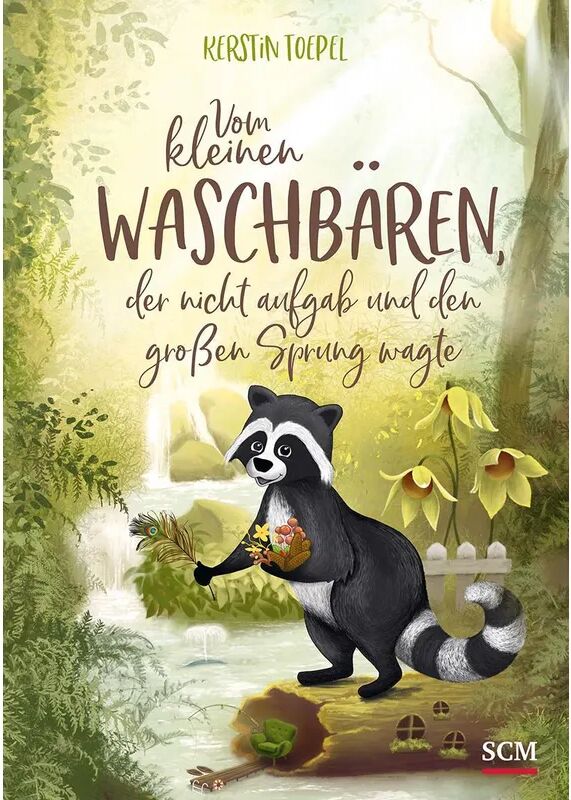 KERSTIN TOEPEL

Vom kleinen WASCHBÄREN, der nicht aufgab und den großen Sprung wagte

SCM